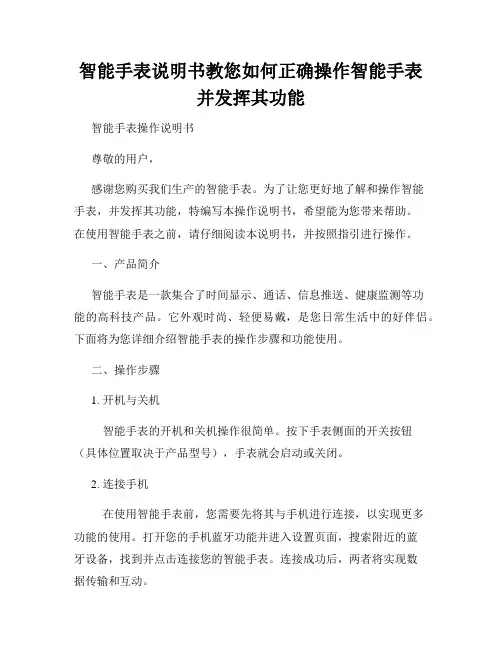 智能手表说明书教您如何正确操作智能手表并发挥其功能

智能手表操作说明书

尊敬的用户，

感谢您购买我们生产的智能手表。为了让您更好地了解和操作智能手表，并发挥其功能，特编写本操作说明书，希望能为您带来帮助。在使用智能手表之前，请仔细阅读本说明书，并按照指引进行操作。

一、产品简介

智能手表是一款集合了时间显示、通话、信息推送、健康监测等功能的高科技产品。它外观时尚、轻便易戴，是您日常生活中的好伴侣。下面将为您详细介绍智能手表的操作步骤和功能使用。

二、操作步骤

1. 开机与关机

智能手表的开机和关机操作很简单。按下手表侧面的开关按钮（具体位置取决于产品型号），手表就会启动或关闭。

2. 连接手机

在使用智能手表前，您需要先将其与手机进行连接，以实现更多功能的使用。打开您的手机蓝牙功能并进入设置页面，搜索附近的蓝牙设备，找到并点击连接您的智能手表。连接成功后，两者将实现数据传输和互动。